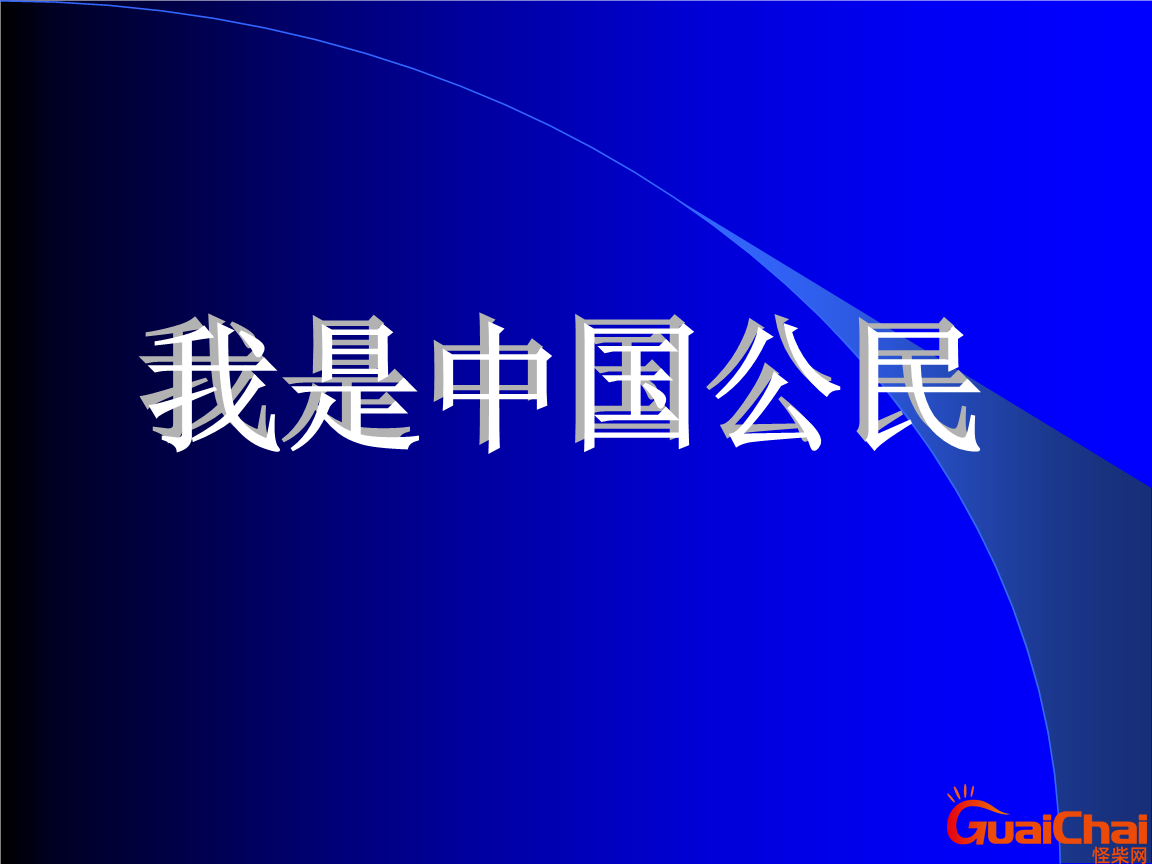 我是中国公民

GuaiChai
怪柴网